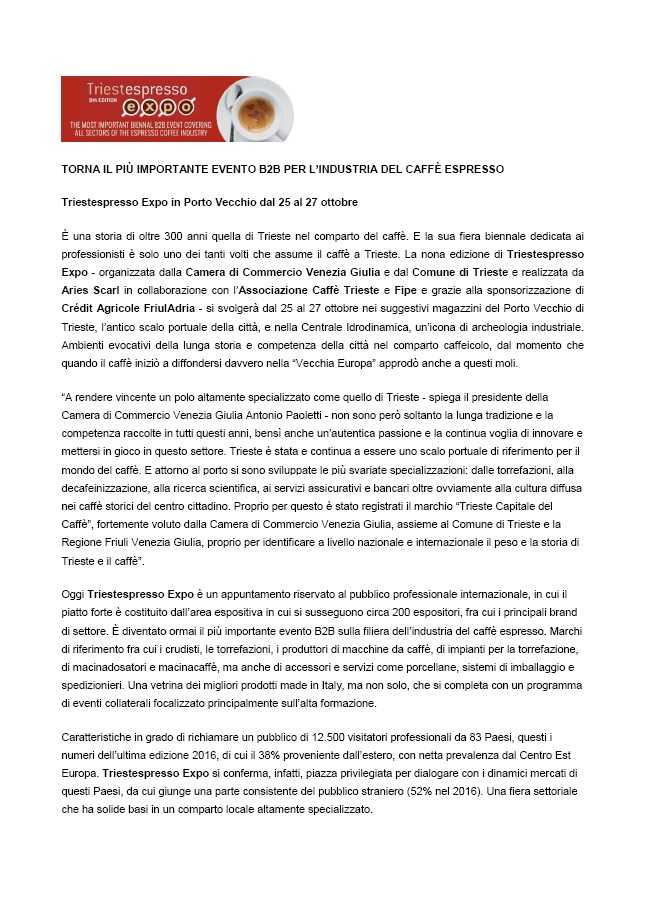 Triestespresso
9th EDITION
expo
THE MOST IMPORTANT BIENNIAL B2B EVENT COVERING ALL SECTORS OF THE ESPRESSO COFFEE INDUSTRY

TORNA IL PIÙ IMPORTANTE EVENTO B2B PER L'INDUSTRIA DEL CAFFÈ ESPRESSO

Triestespresso Expo in Porto Vecchio dal 25 al 27 ottobre

È una storia di oltre 300 anni quella di Trieste nel comparto del caffè. E la sua fiera biennale dedicata ai professionisti è solo uno dei tanti volti che assume il caffè a Trieste. La nona edizione di Triestespresso Expo - organizzata dalla Camera di Commercio Venezia Giulia e dal Comune di Trieste e realizzata da Aries Scarl in collaborazione con l'Associazione Caffè Trieste e Fipe e grazie alla sponsorizzazione di Crédit Agricole FriulAdria - si svolgerà dal 25 al 27 ottobre nei suggestivi magazzini del Porto Vecchio di Trieste, l'antico scalo portuale della città, e nella Centrale Idrodinamica, un'icona di archeologia industriale. Ambienti evocativi della lunga storia e competenza della città nel comparto caffeicolo, dal momento che quando il caffè iniziò a diffondersi davvero nella "Vecchia Europa" approdò anche a questi moli.

"A rendere vincente un polo altamente specializzato come quello di Trieste - spiega il presidente della Camera di Commercio Venezia Giulia Antonio Paoletti - non sono però soltanto la lunga tradizione e la competenza raccolte in tutti questi anni, bensì anche un'autentica passione e la continua voglia di innovare e mettersi in gioco in questo settore. Trieste è stata e continua a essere uno scalo portuale di riferimento per il mondo del caffè. E attorno al porto si sono sviluppate le più svariate specializzazioni: dalle torrefazioni, alla decafeinizzazione, alla ricerca scientifica, ai servizi assicurativi e bancari oltre ovviamente alla cultura diffusa nei caffè storici del centro cittadino. Proprio per questo è stato registrati il marchio "Trieste Capitale del Caffè", fortemente voluto dalla Camera di Commercio Venezia Giulia, assieme al Comune di Trieste e la Regione Friuli Venezia Giulia, proprio per identificare a livello nazionale e internazionale il peso e la storia di Trieste e il caffè".

Oggi Triestespresso Expo è un appuntamento riservato al pubblico professionale internazionale, in cui il piatto forte è costituito dall'area espositiva in cui si susseguono circa 200 espositori, fra cui i principali brand di settore. È diventato ormai il più importante evento B2B sulla filiera dell'industria del caffè espresso. Marchi di riferimento fra cui i crudisti, le torrefazioni, i produttori di macchine da caffè, di impianti per la torrefazione, di macinadosatori e macinacaffè, ma anche di accessori e servizi come porcellane, sistemi di imballaggio e spedizionieri. Una vetrina dei migliori prodotti made in Italy, ma non solo, che si completa con un programma di eventi collaterali focalizzato principalmente sull'alta formazione.

Caratteristiche in grado di richiamare un pubblico di 12.500 visitatori professionali da 83 Paesi, questi i numeri dell'ultima edizione 2016, di cui il 38% proveniente dall'estero, con netta prevalenza dal Centro Est Europa. Triestespresso Expo si conferma, infatti, piazza privilegiata per dialogare con i dinamici mercati di questi Paesi, da cui giunge una parte consistente del pubblico straniero (52% nel 2016). Una fiera settoriale che ha solide basi in un comparto locale altamente specializzato.